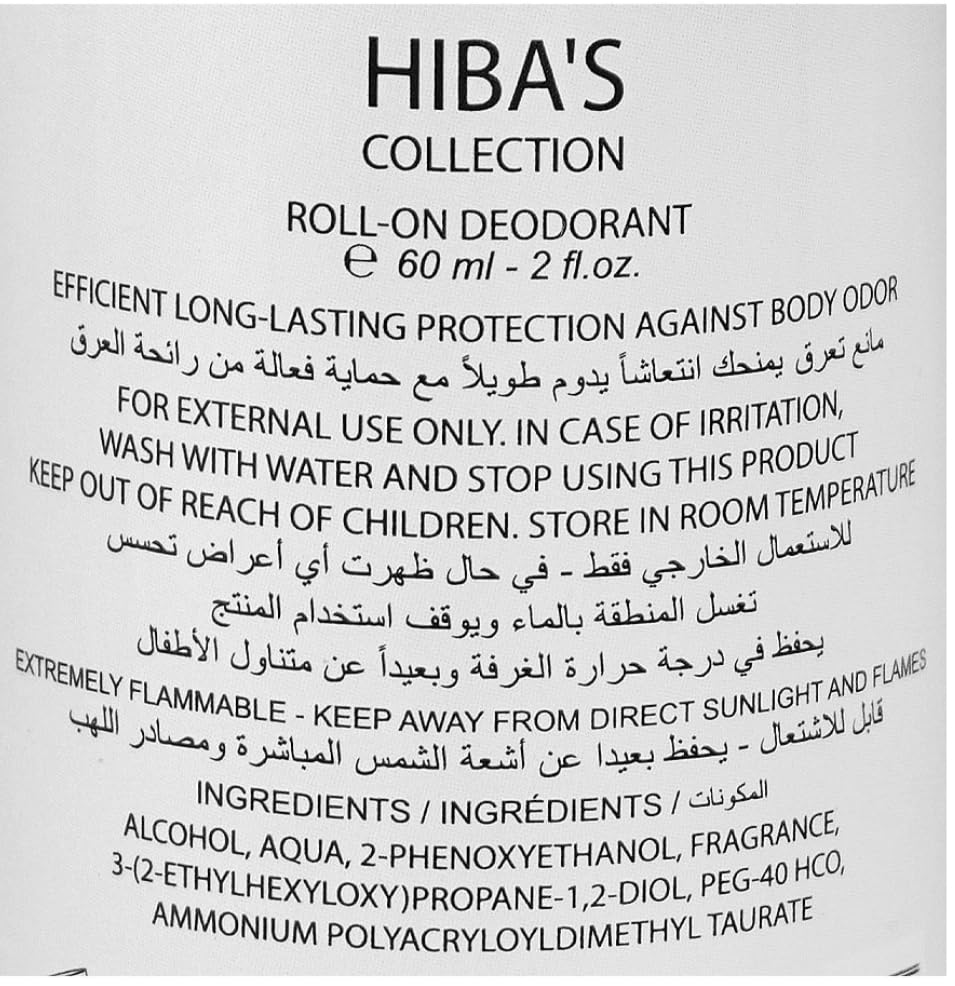 HIBA'S
COLLECTION

ROLL-ON DEODORANT
℮ 60 ml - 2 fl.oz.

EFFICIENT LONG-LASTING PROTECTION AGAINST BODY ODOR
مانع تعرق يمنحك انتعاشاً يدوم طويلاً مع حماية فعالة من رائحة العرق

FOR EXTERNAL USE ONLY. IN CASE OF IRRITATION, WASH WITH WATER AND STOP USING THIS PRODUCT
KEEP OUT OF REACH OF CHILDREN. STORE IN ROOM TEMPERATURE
للاستعمال الخارجي فقط - في حال ظهرت أي أعراض تحسس تغسل المنطقة بالماء ويوقف استخدام المنتج
يحفظ في درجة حرارة الغرفة وبعيداً عن متناول الأطفال

EXTREMELY FLAMMABLE - KEEP AWAY FROM DIRECT SUNLIGHT AND FLAMES
قابل للاشتعال - يحفظ بعيدا عن أشعة الشمس المباشرة ومصادر اللهب

INGREDIENTS / INGRÉDIENTS / المكونات
ALCOHOL, AQUA, 2-PHENOXYETHANOL, FRAGRANCE, 3-(2-ETHYLHEXYLOXY)PROPANE-1,2-DIOL, PEG-40 HCO, AMMONIUM POLYACRYLOYLDIMETHYL TAURATE